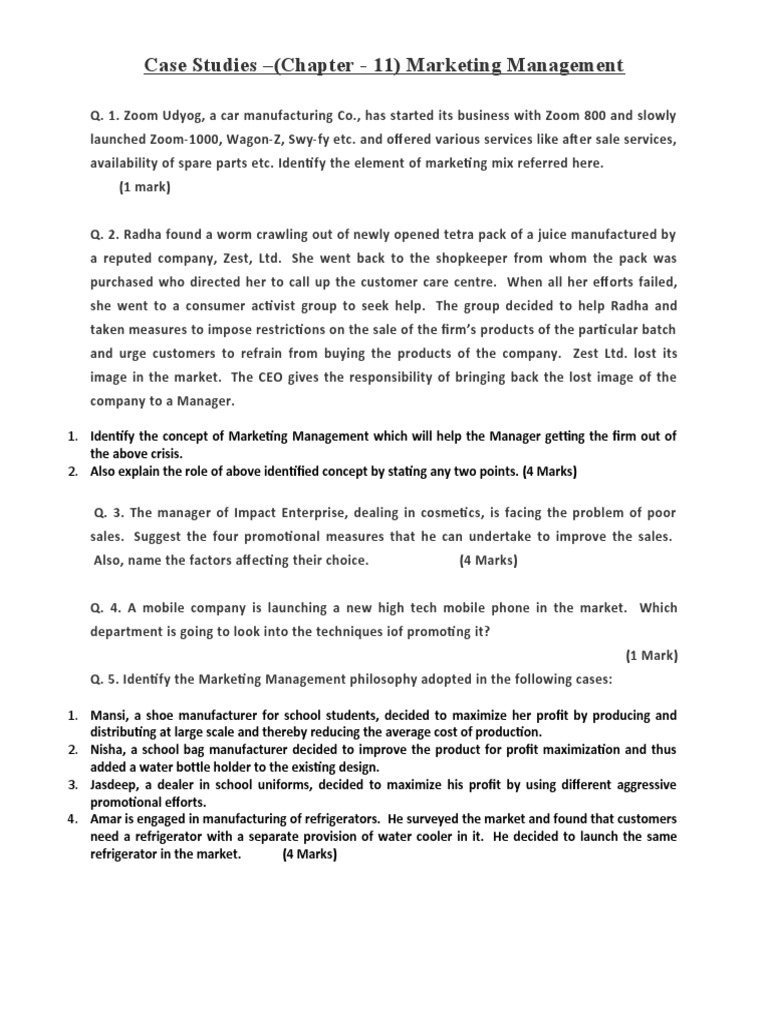 Case Studies –(Chapter - 11) Marketing Management

Q. 1. Zoom Udyog, a car manufacturing Co., has started its business with Zoom 800 and slowly launched Zoom-1000, Wagon-Z, Swy-fy etc. and offered various services like after sale services, availability of spare parts etc. Identify the element of marketing mix referred here.
(1 mark)

Q. 2. Radha found a worm crawling out of newly opened tetra pack of a juice manufactured by a reputed company, Zest, Ltd. She went back to the shopkeeper from whom the pack was purchased who directed her to call up the customer care centre. When all her efforts failed, she went to a consumer activist group to seek help. The group decided to help Radha and taken measures to impose restrictions on the sale of the firm's products of the particular batch and urge customers to refrain from buying the products of the company. Zest Ltd. lost its image in the market. The CEO gives the responsibility of bringing back the lost image of the company to a Manager.

1. Identify the concept of Marketing Management which will help the Manager getting the firm out of the above crisis.
2. Also explain the role of above identified concept by stating any two points. (4 Marks)

Q. 3. The manager of Impact Enterprise, dealing in cosmetics, is facing the problem of poor sales. Suggest the four promotional measures that he can undertake to improve the sales. Also, name the factors affecting their choice. (4 Marks)

Q. 4. A mobile company is launching a new high tech mobile phone in the market. Which department is going to look into the techniques iof promoting it?
(1 Mark)

Q. 5. Identify the Marketing Management philosophy adopted in the following cases:

1. Mansi, a shoe manufacturer for school students, decided to maximize her profit by producing and distributing at large scale and thereby reducing the average cost of production.
2. Nisha, a school bag manufacturer decided to improve the product for profit maximization and thus added a water bottle holder to the existing design.
3. Jasdeep, a dealer in school uniforms, decided to maximize his profit by using different aggressive promotional efforts.
4. Amar is engaged in manufacturing of refrigerators. He surveyed the market and found that customers need a refrigerator with a separate provision of water cooler in it. He decided to launch the same refrigerator in the market. (4 Marks)